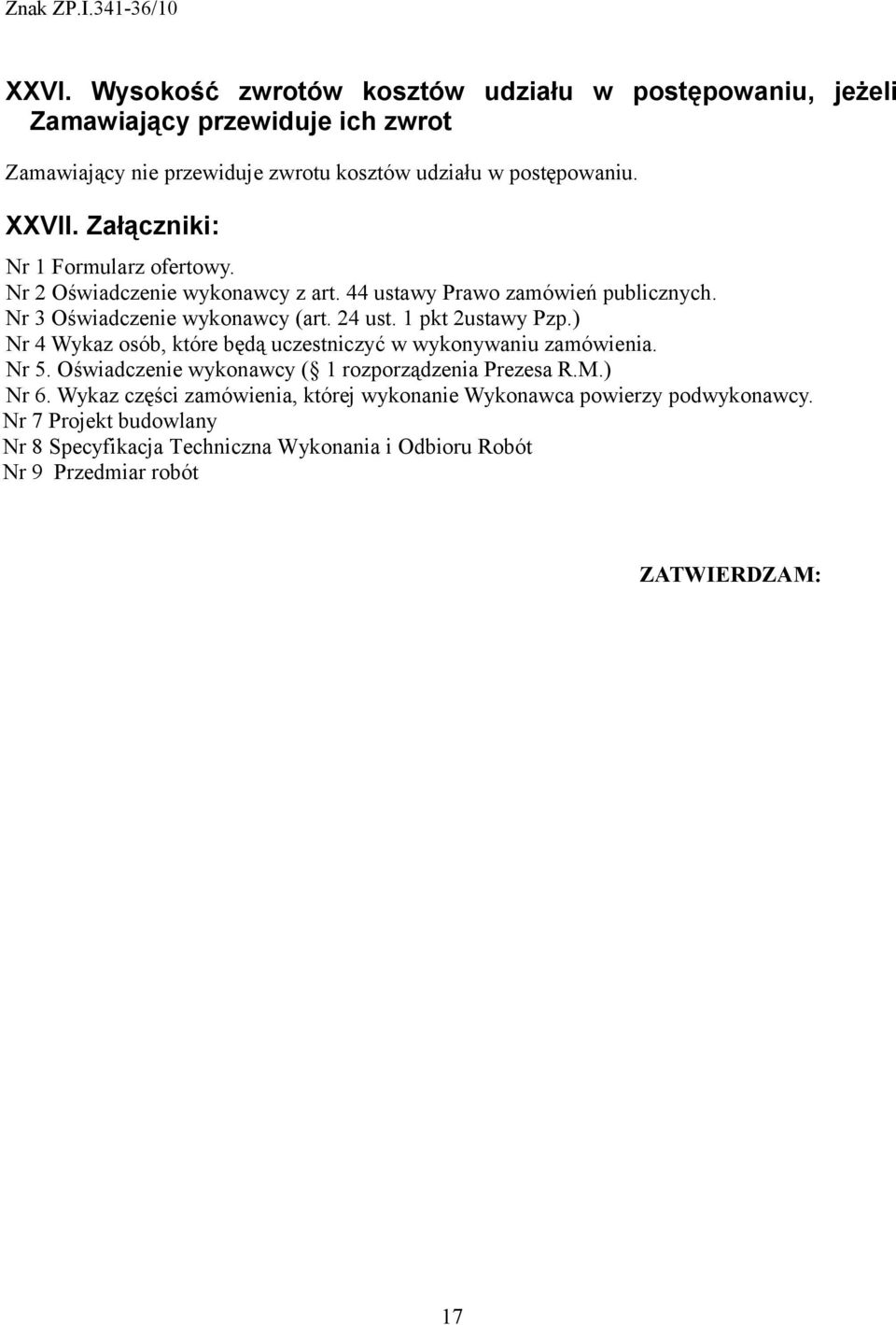 Znak ZP.I.341-36/10

XXVI. Wysokość zwrotów kosztów udziału w postępowaniu, jeżeli Zamawiający przewiduje ich zwrot

Zamawiający nie przewiduje zwrotu kosztów udziału w postępowaniu.

XXVII. Załączniki:

Nr 1 Formularz ofertowy.
Nr 2 Oświadczenie wykonawcy z art. 44 ustawy Prawo zamówień publicznych.
Nr 3 Oświadczenie wykonawcy (art. 24 ust. 1 pkt 2ustawy Pzp.)
Nr 4 Wykaz osób, które będą uczestniczyć w wykonywaniu zamówienia.
Nr 5. Oświadczenie wykonawcy ( 1 rozporządzenia Prezesa R.M.)
Nr 6. Wykaz części zamówienia, której wykonanie Wykonawca powierzy podwykonawcy.
Nr 7 Projekt budowlany
Nr 8 Specyfikacja Techniczna Wykonania i Odbioru Robót
Nr 9 Przedmiar robót

ZATWIERDZAM:

17